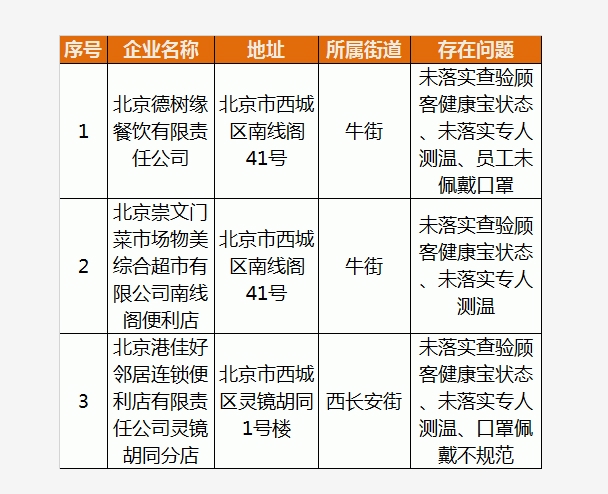 | 序号 | 企业名称 | 地址 | 所属街道 | 存在问题 |
|---|---|---|---|---|
| 1 | 北京德树缘餐饮有限责任公司 | 北京市西城区南线阁41号 | 牛街 | 未落实查验顾客健康宝状态、未落实专人测温、员工未佩戴口罩 |
| 2 | 北京崇文门菜市场物美综合超市有限公司南线阁便利店 | 北京市西城区南线阁41号 | 牛街 | 未落实查验顾客健康宝状态、未落实专人测温 |
| 3 | 北京港佳好邻居连锁便利店有限责任公司灵镜胡同分店 | 北京市西城区灵镜胡同1号楼 | 西长安街 | 未落实查验顾客健康宝状态、未落实专人测温、口罩佩戴不规范 |